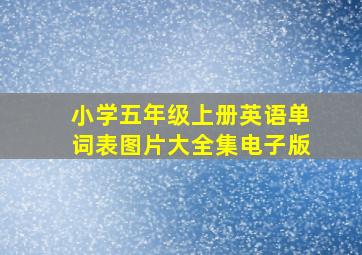 小学五年级上册英语单词表图片大全集电子版